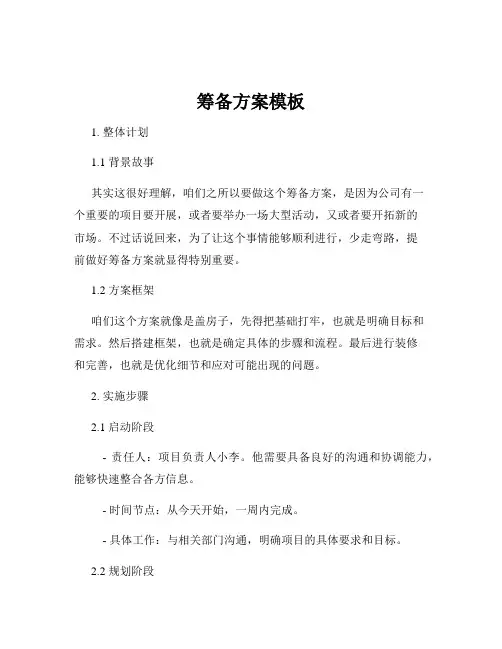 筹备方案模板

1. 整体计划

1.1 背景故事

其实这很好理解，咱们之所以要做这个筹备方案，是因为公司有一个重要的项目要开展，或者要举办一场大型活动，又或者要开拓新的市场。不过话说回来，为了让这个事情能够顺利进行，少走弯路，提前做好筹备方案就显得特别重要。

1.2 方案框架

咱们这个方案就像是盖房子，先得把基础打牢，也就是明确目标和需求。然后搭建框架，也就是确定具体的步骤和流程。最后进行装修和完善，也就是优化细节和应对可能出现的问题。

2. 实施步骤

2.1 启动阶段

- 责任人：项目负责人小李。他需要具备良好的沟通和协调能力，能够快速整合各方信息。

- 时间节点：从今天开始，一周内完成。

- 具体工作：与相关部门沟通，明确项目的具体要求和目标。

2.2 规划阶段